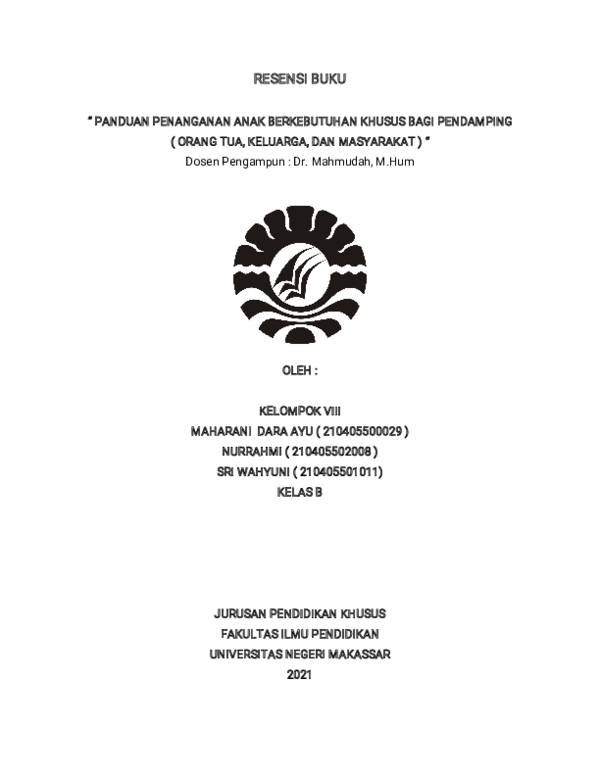 RESENSI BUKU

" PANDUAN PENANGANAN ANAK BERKEBUTUHAN KHUSUS BAGI PENDAMPING ( ORANG TUA, KELUARGA, DAN MASYARAKAT ) "
Dosen Pengampun : Dr. Mahmudah, M.Hum

OLEH :

KELOMPOK VIII
MAHARANI DARA AYU ( 210405500029 )
NURRAHMI ( 210405502008 )
SRI WAHYUNI ( 210405501011)
KELAS B

JURUSAN PENDIDIKAN KHUSUS
FAKULTAS ILMU PENDIDIKAN
UNIVERSITAS NEGERI MAKASSAR
2021